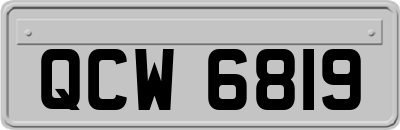 QCW 6819